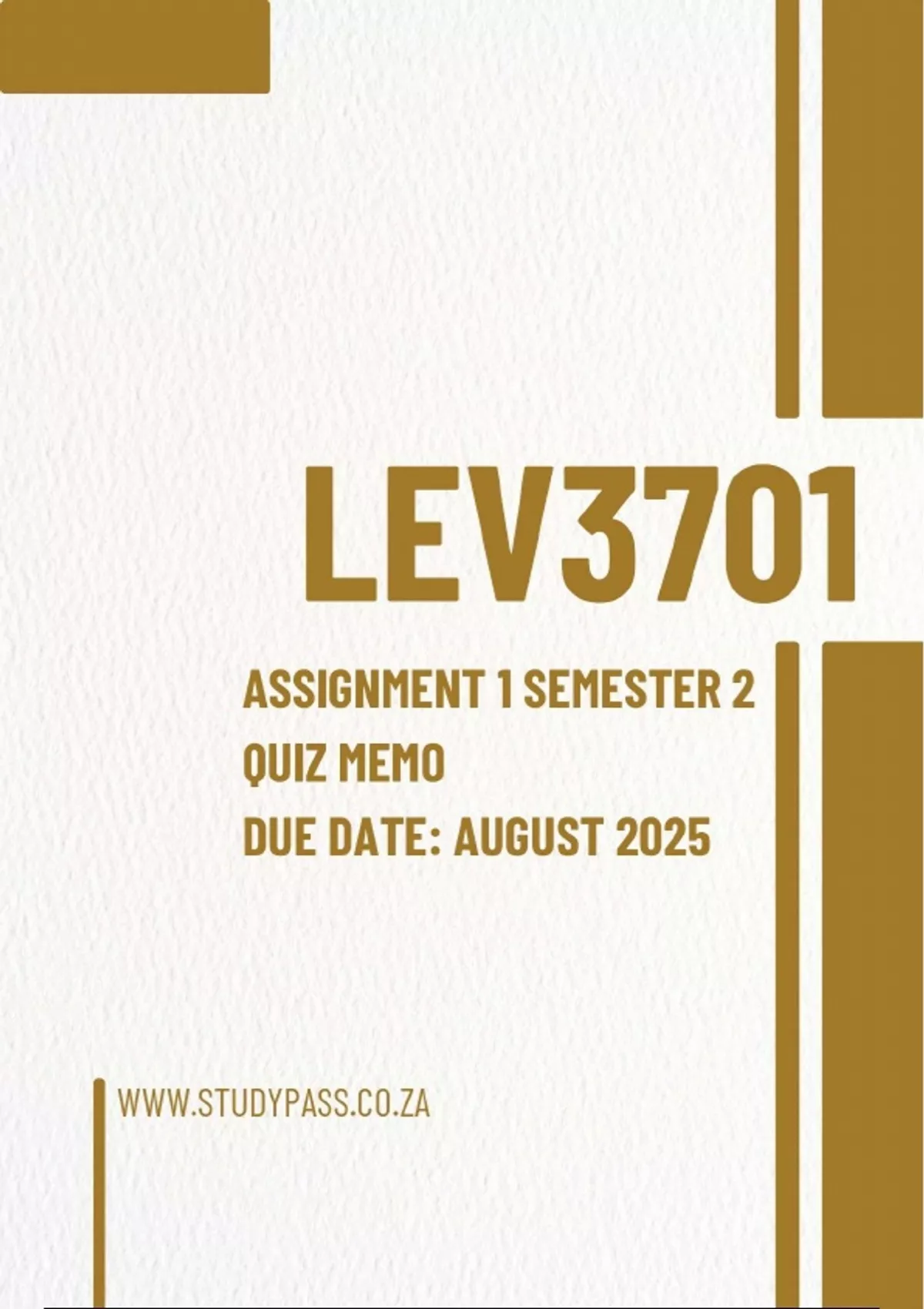 LEV3701

ASSIGNMENT 1 SEMESTER 2
QUIZ MEMO
DUE DATE: AUGUST 2025

WWW.STUDYPASS.CO.ZA